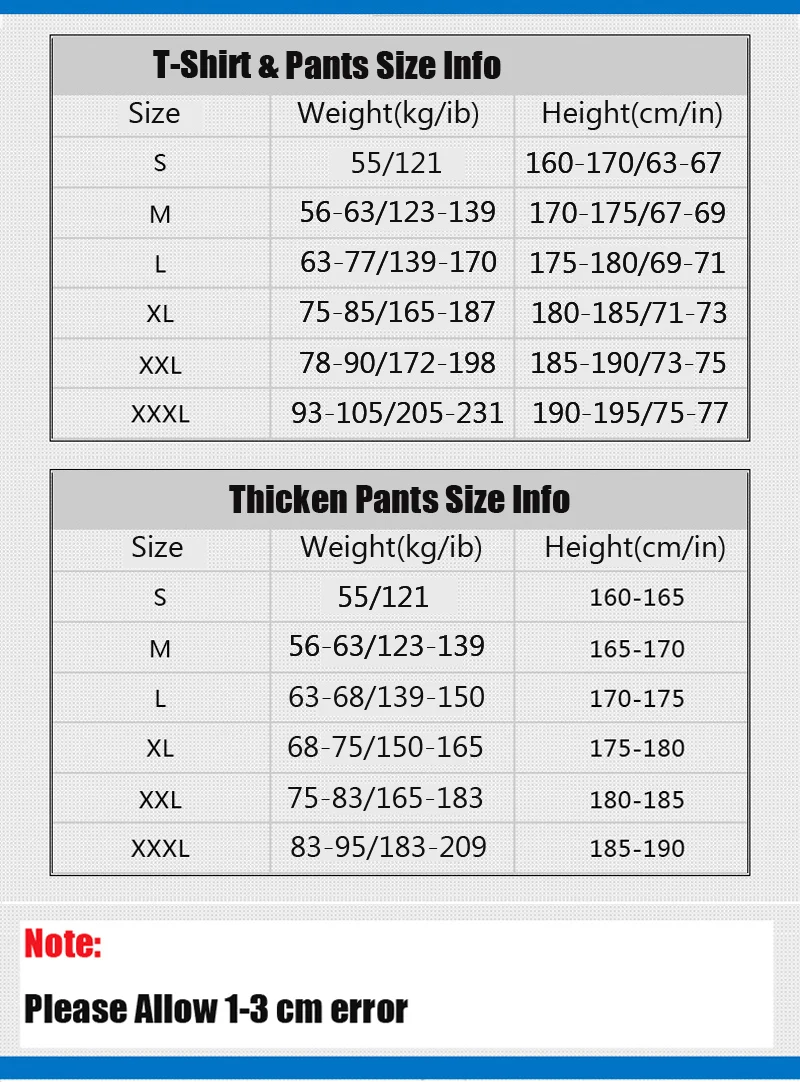 T-Shirt & Pants Size Info

| Size | Weight(kg/ib) | Height(cm/in) |
|---|---|---|
| S | 55/121 | 160-170/63-67 |
| M | 56-63/123-139 | 170-175/67-69 |
| L | 63-77/139-170 | 175-180/69-71 |
| XL | 75-85/165-187 | 180-185/71-73 |
| XXL | 78-90/172-198 | 185-190/73-75 |
| XXXL | 93-105/205-231 | 190-195/75-77 |

Thicken Pants Size Info

| Size | Weight(kg/ib) | Height(cm/in) |
|---|---|---|
| S | 55/121 | 160-165 |
| M | 56-63/123-139 | 165-170 |
| L | 63-68/139-150 | 170-175 |
| XL | 68-75/150-165 | 175-180 |
| XXL | 75-83/165-183 | 180-185 |
| XXXL | 83-95/183-209 | 185-190 |

Note:

Please Allow 1-3 cm error